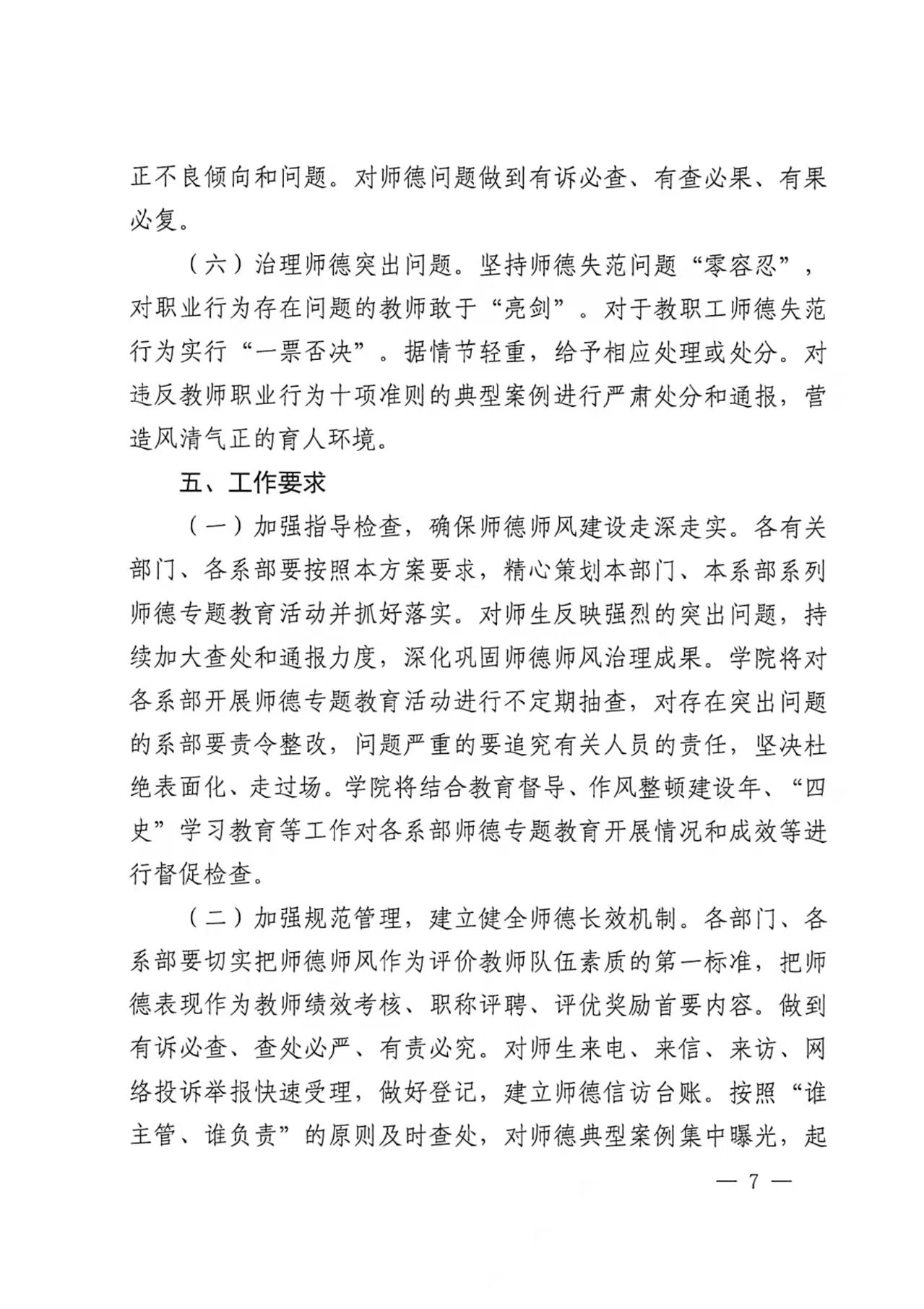 正不良倾向和问题。对师德问题做到有诉必查、有查必果、有果必复。

（六）治理师德突出问题。坚持师德失范问题“零容忍”，对职业行为存在问题的教师敢于“亮剑”。对于教职工师德失范行为实行“一票否决”。据情节轻重，给予相应处理或处分。对违反教师职业行为十项准则的典型案例进行严肃处分和通报，营造风清气正的育人环境。

五、工作要求

（一）加强指导检查，确保师德师风建设走深走实。各有关部门、各系部要按照本方案要求，精心策划本部门、本系部系列师德专题教育活动并抓好落实。对师生反映强烈的突出问题，持续加大查处和通报力度，深化巩固师德师风治理成果。学院将对各系部开展师德专题教育活动进行不定期抽查，对存在突出问题的系部要责令整改，问题严重的要追究有关人员的责任，坚决杜绝表面化、走过场。学院将结合教育督导、作风整顿建设年、“四史”学习教育等工作对各系部师德专题教育开展情况和成效等进行督促检查。

（二）加强规范管理，建立健全师德长效机制。各部门、各系部要切实把师德师风作为评价教师队伍素质的第一标准，把师德表现作为教师绩效考核、职称评聘、评优奖励首要内容。做到有诉必查、查处必严、有责必究。对师生来电、来信、来访、网络投诉举报快速受理，做好登记，建立师德信访台账。按照“谁主管、谁负责”的原则及时查处，对师德典型案例集中曝光，起

— 7 —